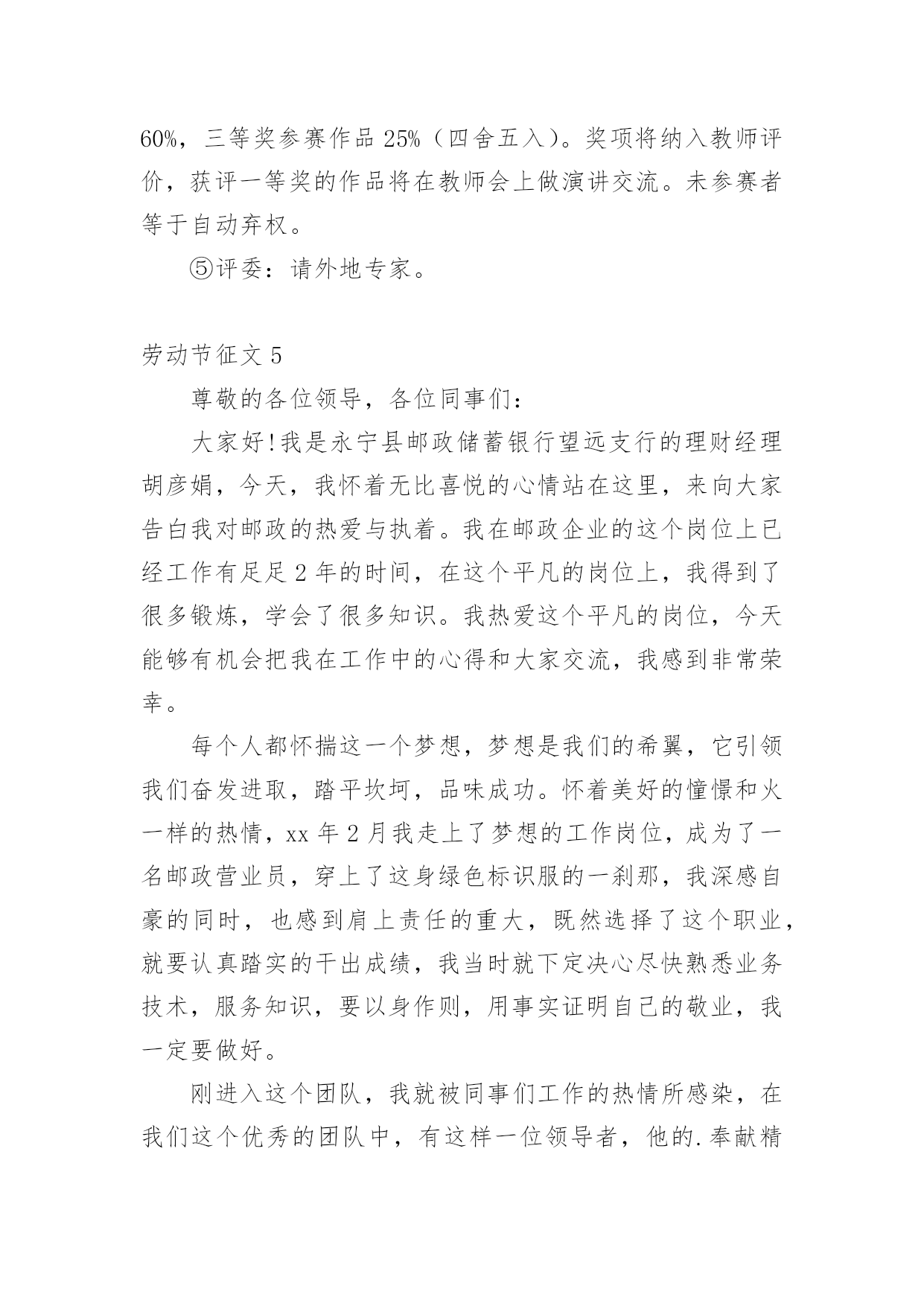 60%，三等奖参赛作品 25%（四舍五入）。奖项将纳入教师评价，获评一等奖的作品将在教师会上做演讲交流。未参赛者等于自动弃权。

⑤评委：请外地专家。

劳动节征文 5

尊敬的各位领导，各位同事们：

大家好!我是永宁县邮政储蓄银行望远支行的理财经理胡彦娟，今天，我怀着无比喜悦的心情站在这里，来向大家告白我对邮政的热爱与执着。我在邮政企业的这个岗位上已经工作有足足 2 年的时间，在这个平凡的岗位上，我得到了很多锻炼，学会了很多知识。我热爱这个平凡的岗位，今天能够有机会把我在工作中的心得和大家交流，我感到非常荣幸。

每个人都怀揣这一个梦想，梦想是我们的希翼，它引领我们奋发进取，踏平坎坷，品味成功。怀着美好的憧憬和火一样的热情，xx 年 2 月我走上了梦想的工作岗位，成为了一名邮政营业员，穿上了这身绿色标识服的一刹那，我深感自豪的同时，也感到肩上责任的重大，既然选择了这个职业，就要认真踏实的干出成绩，我当时就下定决心尽快熟悉业务技术，服务知识，要以身作则，用事实证明自己的敬业，我一定要做好。

刚进入这个团队，我就被同事们工作的热情所感染，在我们这个优秀的团队中，有这样一位领导者，他的.奉献精